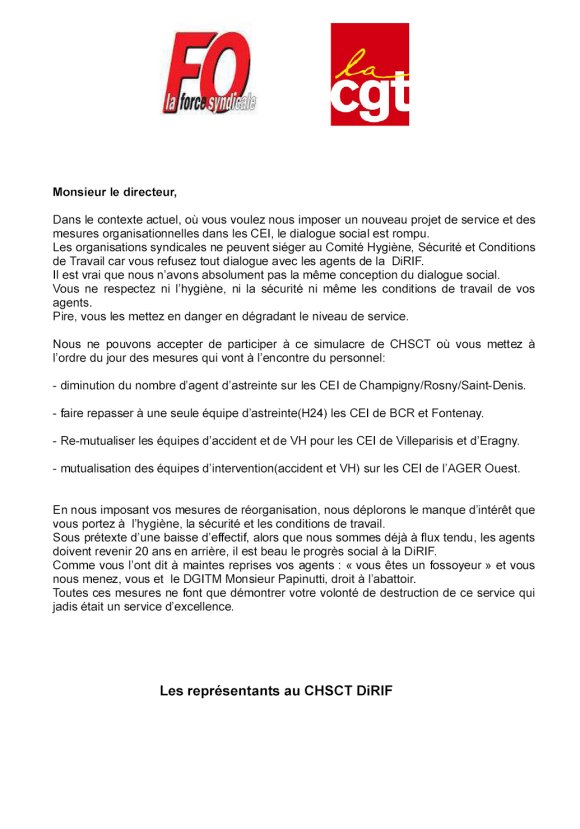 FO
la force syndicale

la
cgt

Monsieur le directeur,

Dans le contexte actuel, où vous voulez nous imposer un nouveau projet de service et des mesures organisationnelles dans les CEI, le dialogue social est rompu.
Les organisations syndicales ne peuvent siéger au Comité Hygiène, Sécurité et Conditions de Travail car vous refusez tout dialogue avec les agents de la DiRIF.
Il est vrai que nous n'avons absolument pas la même conception du dialogue social.
Vous ne respectez ni l'hygiène, ni la sécurité ni même les conditions de travail de vos agents.
Pire, vous les mettez en danger en dégradant le niveau de service.

Nous ne pouvons accepter de participer à ce simulacre de CHSCT où vous mettez à l'ordre du jour des mesures qui vont à l'encontre du personnel:

- diminution du nombre d'agent d'astreinte sur les CEI de Champigny/Rosny/Saint-Denis.

- faire repasser à une seule équipe d'astreinte(H24) les CEI de BCR et Fontenay.

- Re-mutualiser les équipes d'accident et de VH pour les CEI de Villeparisis et d'Eragny.

- mutualisation des équipes d'intervention(accident et VH) sur les CEI de l'AGER Ouest.

En nous imposant vos mesures de réorganisation, nous déplorons le manque d'intérêt que vous portez à l'hygiène, la sécurité et les conditions de travail.
Sous prétexte d'une baisse d'effectif, alors que nous sommes déjà à flux tendu, les agents doivent revenir 20 ans en arrière, il est beau le progrès social à la DiRIF.
Comme vous l'ont dit à maintes reprises vos agents : « vous êtes un fossoyeur » et vous nous menez, vous et le DGITM Monsieur Papinutti, droit à l'abattoir.
Toutes ces mesures ne font que démontrer votre volonté de destruction de ce service qui jadis était un service d'excellence.

Les représentants au CHSCT DiRIF